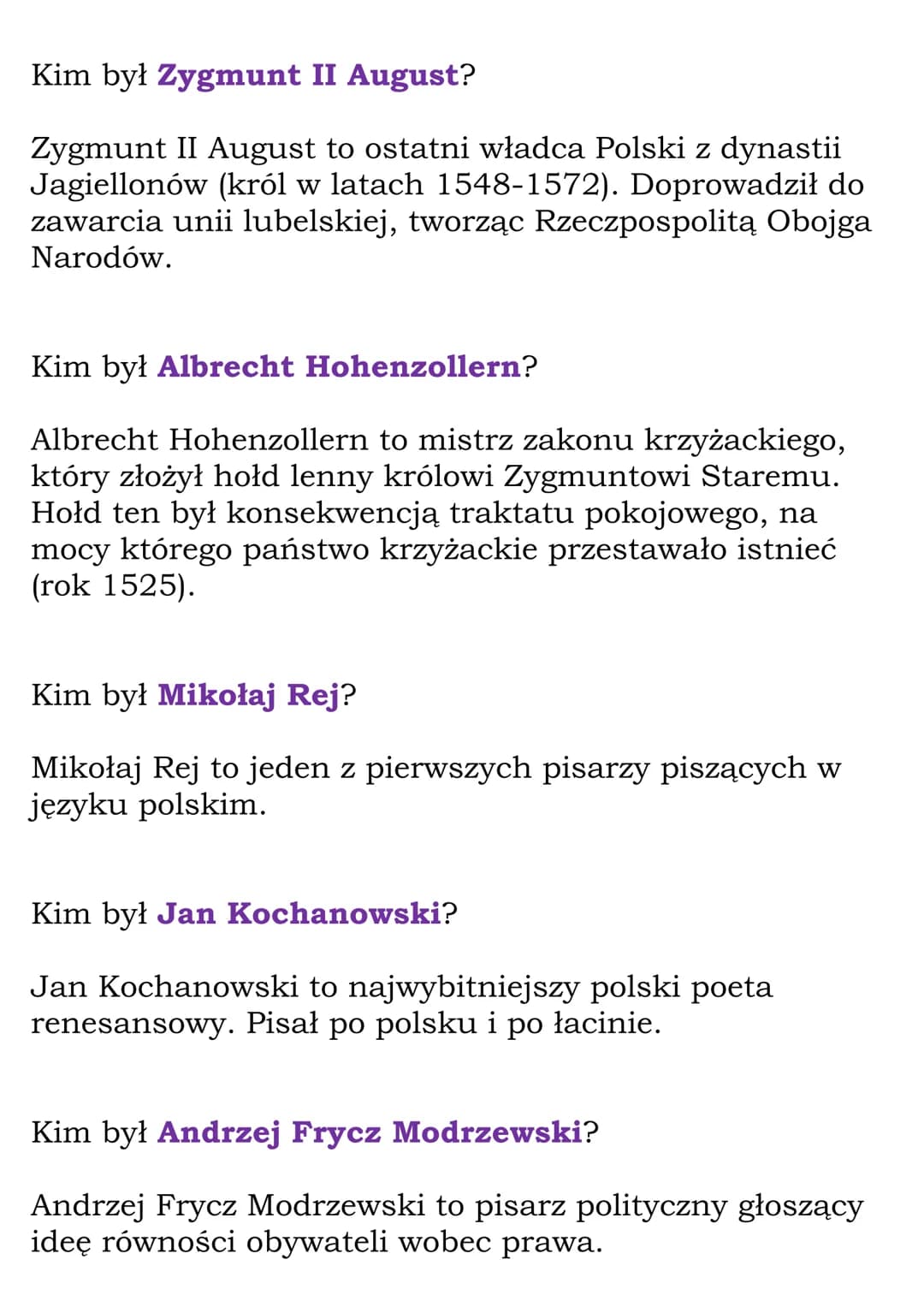 Kim był Zygmunt II August?

Zygmunt II August to ostatni władca Polski z dynastii Jagiellonów (król w latach 1548-1572). Doprowadził do zawarcia unii lubelskiej, tworząc Rzeczpospolitą Obojga Narodów.

Kim był Albrecht Hohenzollern?

Albrecht Hohenzollern to mistrz zakonu krzyżackiego, który złożył hołd lenny królowi Zygmuntowi Staremu. Hołd ten był konsekwencją traktatu pokojowego, na mocy którego państwo krzyżackie przestawało istnieć (rok 1525).

Kim był Mikołaj Rej?

Mikołaj Rej to jeden z pierwszych pisarzy piszących w języku polskim.

Kim był Jan Kochanowski?

Jan Kochanowski to najwybitniejszy polski poeta renesansowy. Pisał po polsku i po łacinie.

Kim był Andrzej Frycz Modrzewski?

Andrzej Frycz Modrzewski to pisarz polityczny głoszący ideę równości obywateli wobec prawa.